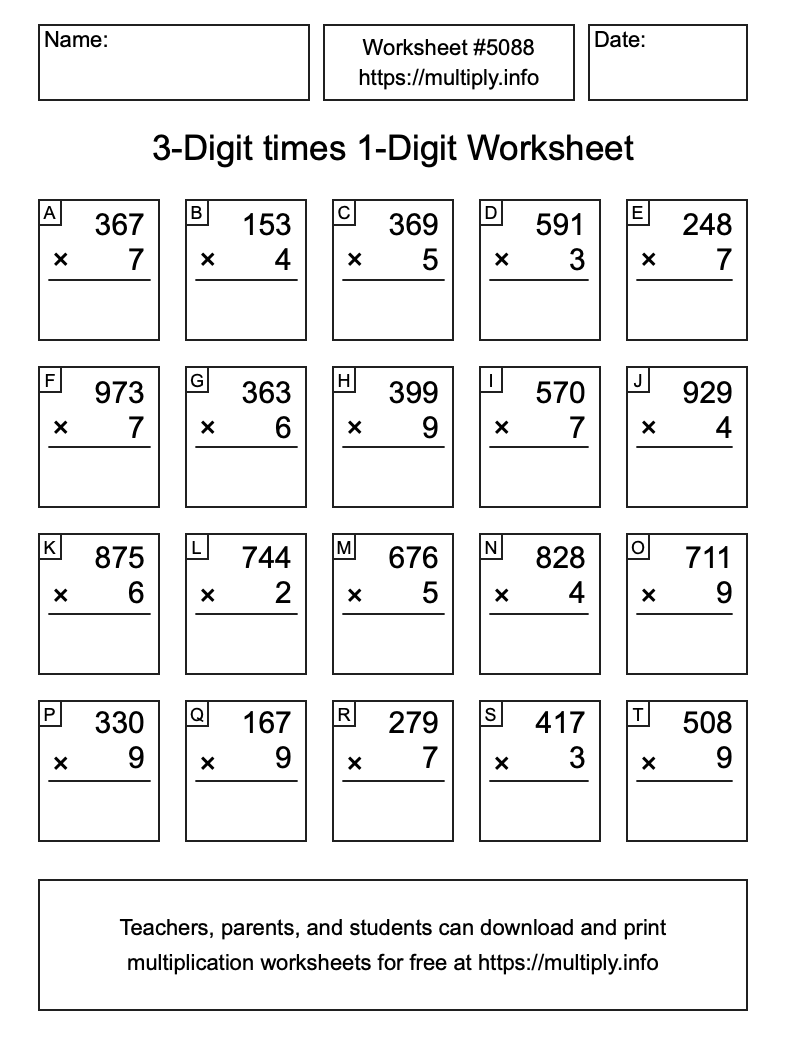 Name:

Worksheet #5088
https://multiply.info

Date:

3-Digit times 1-Digit Worksheet

A
367
× 7

B
153
× 4

C
369
× 5

D
591
× 3

E
248
× 7

F
973
× 7

G
363
× 6

H
399
× 9

I
570
× 7

J
929
× 4

K
875
× 6

L
744
× 2

M
676
× 5

N
828
× 4

O
711
× 9

P
330
× 9

Q
167
× 9

R
279
× 7

S
417
× 3

T
508
× 9

Teachers, parents, and students can download and print multiplication worksheets for free at https://multiply.info